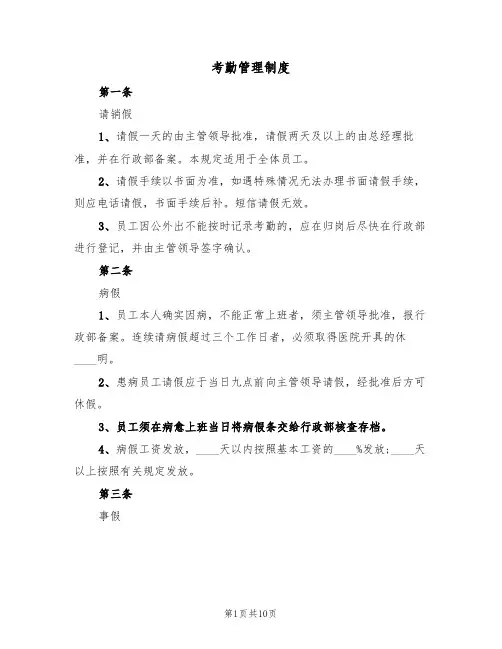 考勤管理制度

第一条

请销假

1、请假一天的由主管领导批准，请假两天及以上的由总经理批准，并在行政部备案。本规定适用于全体员工。

2、请假手续以书面为准，如遇特殊情况无法办理书面请假手续，则应电话请假，书面手续后补。短信请假无效。

3、员工因公外出不能按时记录考勤的，应在归岗后尽快在行政部进行登记，并由主管领导签字确认。

第二条

病假

1、员工本人确实因病，不能正常上班者，须主管领导批准，报行政部备案。连续请病假超过三个工作日者，必须取得医院开具的休____明。

2、患病员工请假应于当日九点前向主管领导请假，经批准后方可休假。

3、员工须在病愈上班当日将病假条交给行政部核查存档。

4、病假工资发放，____天以内按照基本工资的____%发放；____天以上按照有关规定发放。

第三条

事假

第1页共10页